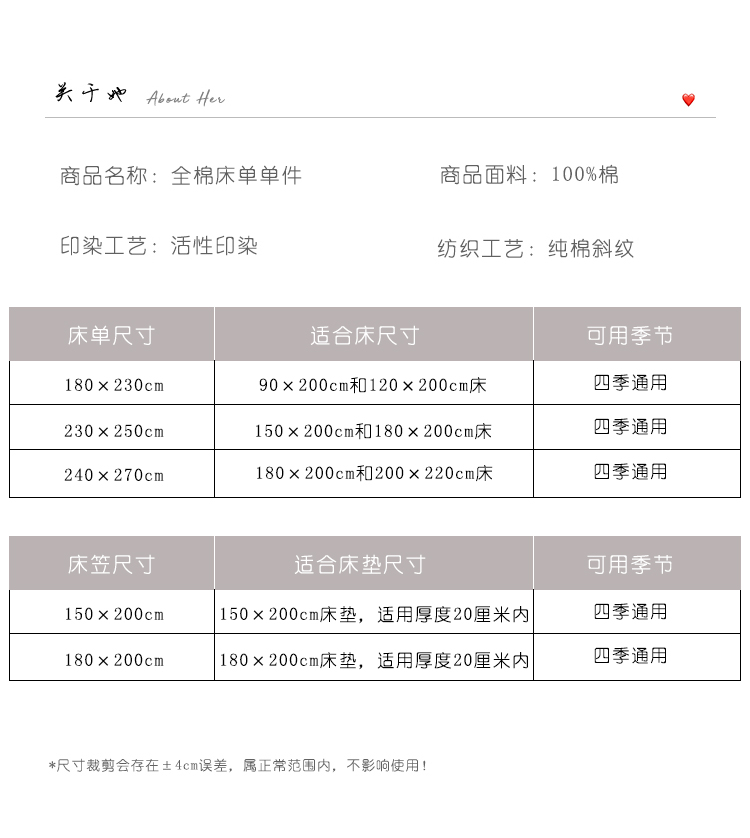 关于她 About Her

商品名称：全棉床单单件

商品面料：100%棉

印染工艺：活性印染

纺织工艺：纯棉斜纹

| 床单尺寸 | 适合床尺寸 | 可用季节 |
|---|---|---|
| 180×230cm | 90×200cm和120×200cm床 | 四季通用 |
| 230×250cm | 150×200cm和180×200cm床 | 四季通用 |
| 240×270cm | 180×200cm和200×220cm床 | 四季通用 |

| 床笠尺寸 | 适合床垫尺寸 | 可用季节 |
|---|---|---|
| 150×200cm | 150×200cm床垫，适用厚度20厘米内 | 四季通用 |
| 180×200cm | 180×200cm床垫，适用厚度20厘米内 | 四季通用 |

*尺寸裁剪会存在±4cm误差，属正常范围内，不影响使用！